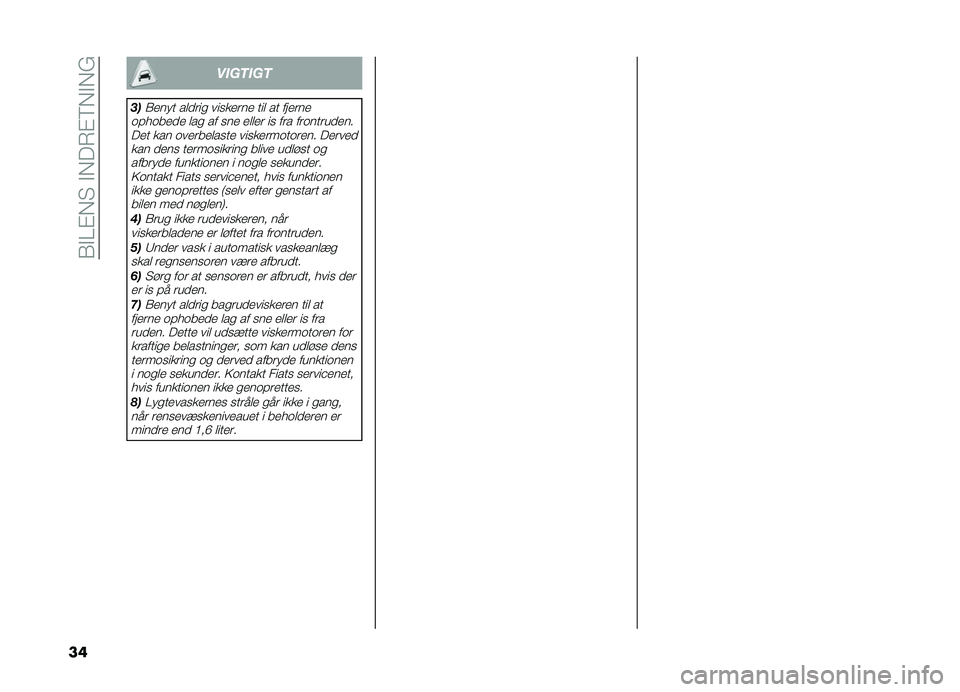 BILENS INDRETNING

VIGTIGT

3) Benyt aldrig viskerne til at fjerne ophobede lag af sne eller is fra frontruden. Det kan overbelaste viskermotoren. Derved kan dens termosikring blive udløst og afbryde funktionen i nogle sekunder. Kontakt Fiats servicenet, hvis funktionen ikke genoprettes (selv efter genstart af bilen med nøglen).

4) Brug ikke rudeviskeren, når viskerbladene er løftet fra frontruden.

5) Under vask i automatisk vaskeanlæg skal regnsensoren være afbrudt.

6) Sørg for at sensoren er afbrudt, hvis der er is på ruden.

7) Benyt aldrig bagrudeviskeren til at fjerne ophobede lag af sne eller is fra ruden. Dette vil udsætte viskermotoren for kraftige belastninger, som kan udløse dens termosikring og derved afbryde funktionen i nogle sekunder. Kontakt Fiats servicenet, hvis funktionen ikke genoprettes.

8) Lygtevaskernes stråle går ikke i gang, når rensevæskeniveauet i beholderen er mindre end 1,6 liter.

34

carmanualsonline.info